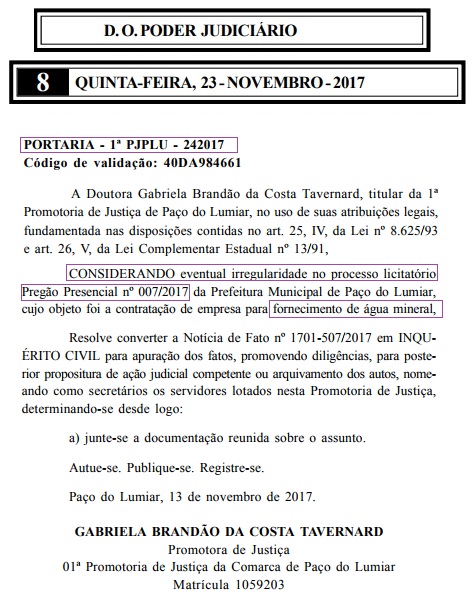 D. O. PODER JUDICIÁRIO

8 QUINTA-FEIRA, 23 - NOVEMBRO - 2017

PORTARIA - 1ª PJPLU - 242017
Código de validação: 40DA984661

A Doutora Gabriela Brandão da Costa Tavernard, titular da 1ª Promotoria de Justiça de Paço do Lumiar, no uso de suas atribuições legais, fundamentada nas disposições contidas no art. 25, IV, da Lei nº 8.625/93 e art. 26, V, da Lei Complementar Estadual nº 13/91,

CONSIDERANDO eventual irregularidade no processo licitatório Pregão Presencial nº 007/2017 da Prefeitura Municipal de Paço do Lumiar, cujo objeto foi a contratação de empresa para fornecimento de água mineral,

Resolve converter a Notícia de Fato nº 1701-507/2017 em INQUÉRITO CIVIL para apuração dos fatos, promovendo diligências, para posterior propositura de ação judicial competente ou arquivamento dos autos, nomeando como secretários os servidores lotados nesta Promotoria de Justiça, determinando-se desde logo:

a) junte-se a documentação reunida sobre o assunto.

Autue-se. Publique-se. Registre-se.

Paço do Lumiar, 13 de novembro de 2017.

GABRIELA BRANDÃO DA COSTA TAVERNARD
Promotora de Justiça
01ª Promotoria de Justiça da Comarca de Paço do Lumiar
Matrícula 1059203